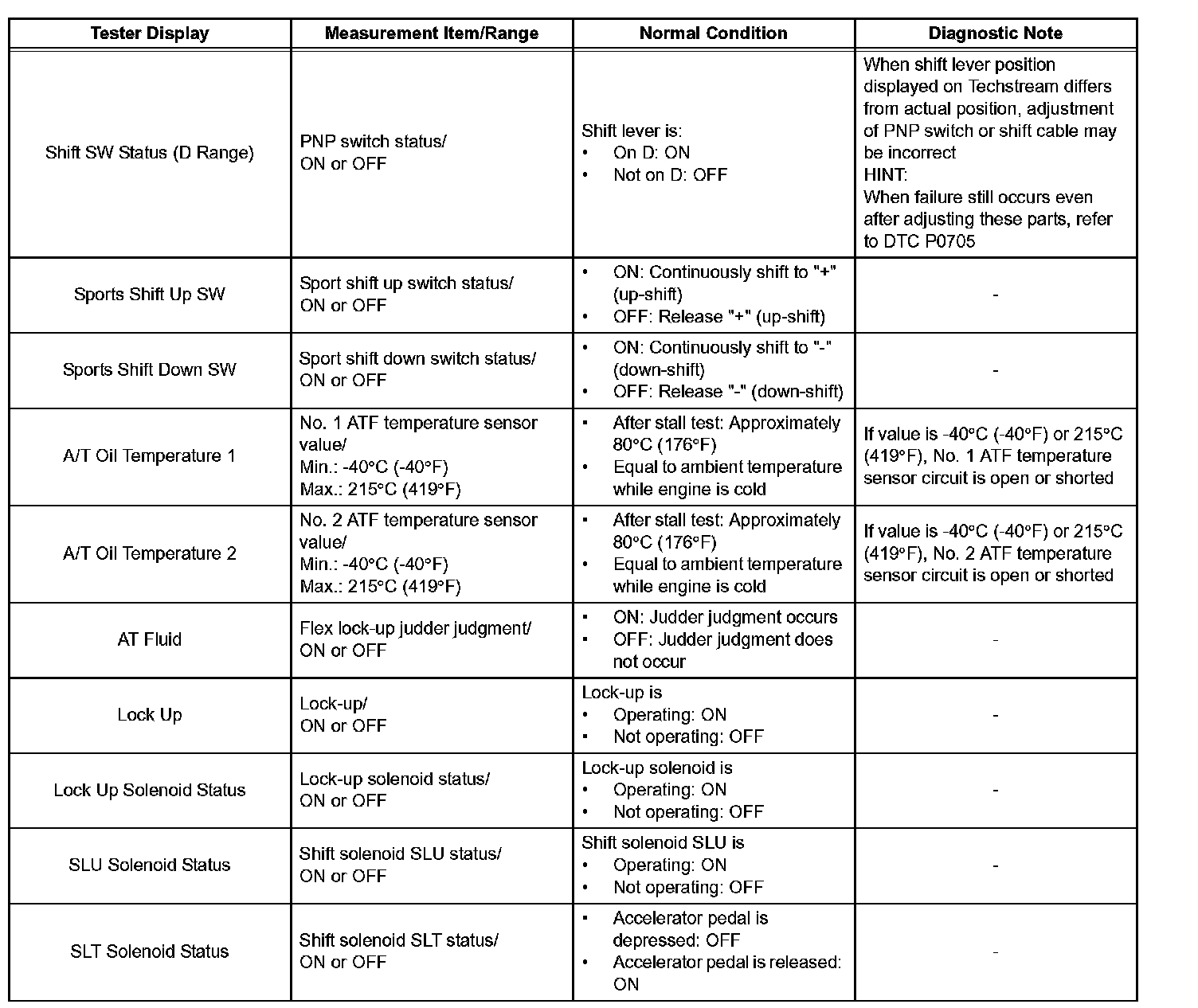 | Tester Display | Measurement Item/Range | Normal Condition | Diagnostic Note |
|---|---|---|---|
| Shift SW Status (D Range) | PNP switch status/ ON or OFF | Shift lever is: • On D: ON • Not on D: OFF | When shift lever position displayed on Techstream differs from actual position, adjustment of PNP switch or shift cable may be incorrect HINT: When failure still occurs even after adjusting these parts, refer to DTC P0705 |
| Sports Shift Up SW | Sport shift up switch status/ ON or OFF | • ON: Continuously shift to "+" (up-shift) • OFF: Release "+" (up-shift) | - |
| Sports Shift Down SW | Sport shift down switch status/ ON or OFF | • ON: Continuously shift to "-" (down-shift) • OFF: Release "-" (down-shift) | - |
| A/T Oil Temperature 1 | No. 1 ATF temperature sensor value/ Min.: -40°C (-40°F) Max.: 215°C (419°F) | • After stall test: Approximately 80°C (176°F) • Equal to ambient temperature while engine is cold | If value is -40°C (-40°F) or 215°C (419°F), No. 1 ATF temperature sensor circuit is open or shorted |
| A/T Oil Temperature 2 | No. 2 ATF temperature sensor value/ Min.: -40°C (-40°F) Max.: 215°C (419°F) | • After stall test: Approximately 80°C (176°F) • Equal to ambient temperature while engine is cold | If value is -40°C (-40°F) or 215°C (419°F), No. 2 ATF temperature sensor circuit is open or shorted |
| AT Fluid | Flex lock-up judder judgment/ ON or OFF | • ON: Judder judgment occurs • OFF: Judder judgment does not occur | - |
| Lock Up | Lock-up/ ON or OFF | Lock-up is • Operating: ON • Not operating: OFF | - |
| Lock Up Solenoid Status | Lock-up solenoid status/ ON or OFF | Lock-up solenoid is • Operating: ON • Not operating: OFF | - |
| SLU Solenoid Status | Shift solenoid SLU status/ ON or OFF | Shift solenoid SLU is • Operating: ON • Not operating: OFF | - |
| SLT Solenoid Status | Shift solenoid SLT status/ ON or OFF | • Accelerator pedal is depressed: OFF • Accelerator pedal is released: ON | - |